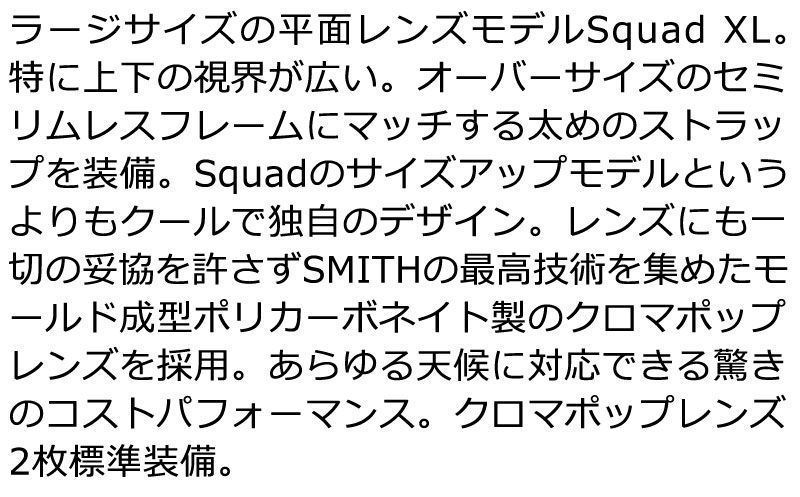 ラージサイズの平面レンズモデルSquad XL。特に上下の視界が広い。オーバーサイズのセミリムレスフレームにマッチする太めのストラップを装備。Squadのサイズアップモデルというよりもクールで独自のデザイン。レンズにも一切の妥協を許さずSMITHの最高技術を集めたモールド成型ポリカーボネイト製のクロマポップレンズを採用。あらゆる天候に対応できる驚きのコストパフォーマンス。クロマポップレンズ2枚標準装備。